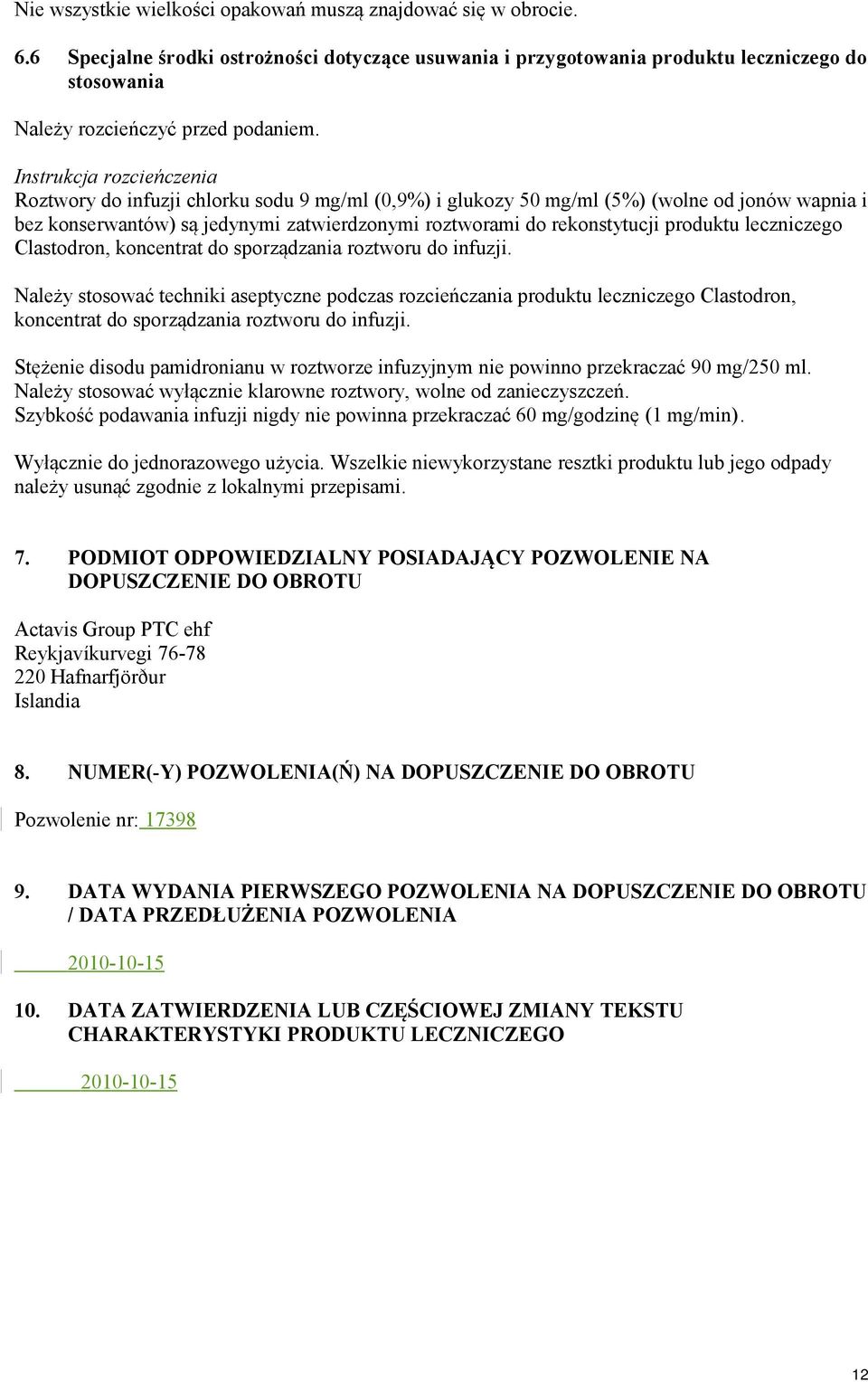 Nie wszystkie wielkości opakowań muszą znajdować się w obrocie.

6.6 Specjalne środki ostrożności dotyczące usuwania i przygotowania produktu leczniczego do stosowania

Należy rozcieńczyć przed podaniem.

Instrukcja rozcieńczenia
Roztwory do infuzji chlorku sodu 9 mg/ml (0,9%) i glukozy 50 mg/ml (5%) (wolne od jonów wapnia i bez konserwantów) są jedynymi zatwierdzonymi roztworami do rekonstytucji produktu leczniczego Clastodron, koncentrat do sporządzania roztworu do infuzji.

Należy stosować techniki aseptyczne podczas rozcieńczania produktu leczniczego Clastodron, koncentrat do sporządzania roztworu do infuzji.

Stężenie disodu pamidronianu w roztworze infuzyjnym nie powinno przekraczać 90 mg/250 ml. Należy stosować wyłącznie klarowne roztwory, wolne od zanieczyszczeń.
Szybkość podawania infuzji nigdy nie powinna przekraczać 60 mg/godzinę (1 mg/min).

Wyłącznie do jednorazowego użycia. Wszelkie niewykorzystane resztki produktu lub jego odpady należy usunąć zgodnie z lokalnymi przepisami.

7. PODMIOT ODPOWIEDZIALNY POSIADAJĄCY POZWOLENIE NA DOPUSZCZENIE DO OBROTU

Actavis Group PTC ehf
Reykjavíkurvegi 76-78
220 Hafnarfjörður
Islandia

8. NUMER(-Y) POZWOLENIA(Ń) NA DOPUSZCZENIE DO OBROTU

Pozwolenie nr: 17398

9. DATA WYDANIA PIERWSZEGO POZWOLENIA NA DOPUSZCZENIE DO OBROTU / DATA PRZEDŁUŻENIA POZWOLENIA

2010-10-15

10. DATA ZATWIERDZENIA LUB CZĘŚCIOWEJ ZMIANY TEKSTU CHARAKTERYSTYKI PRODUKTU LECZNICZEGO

2010-10-15

12